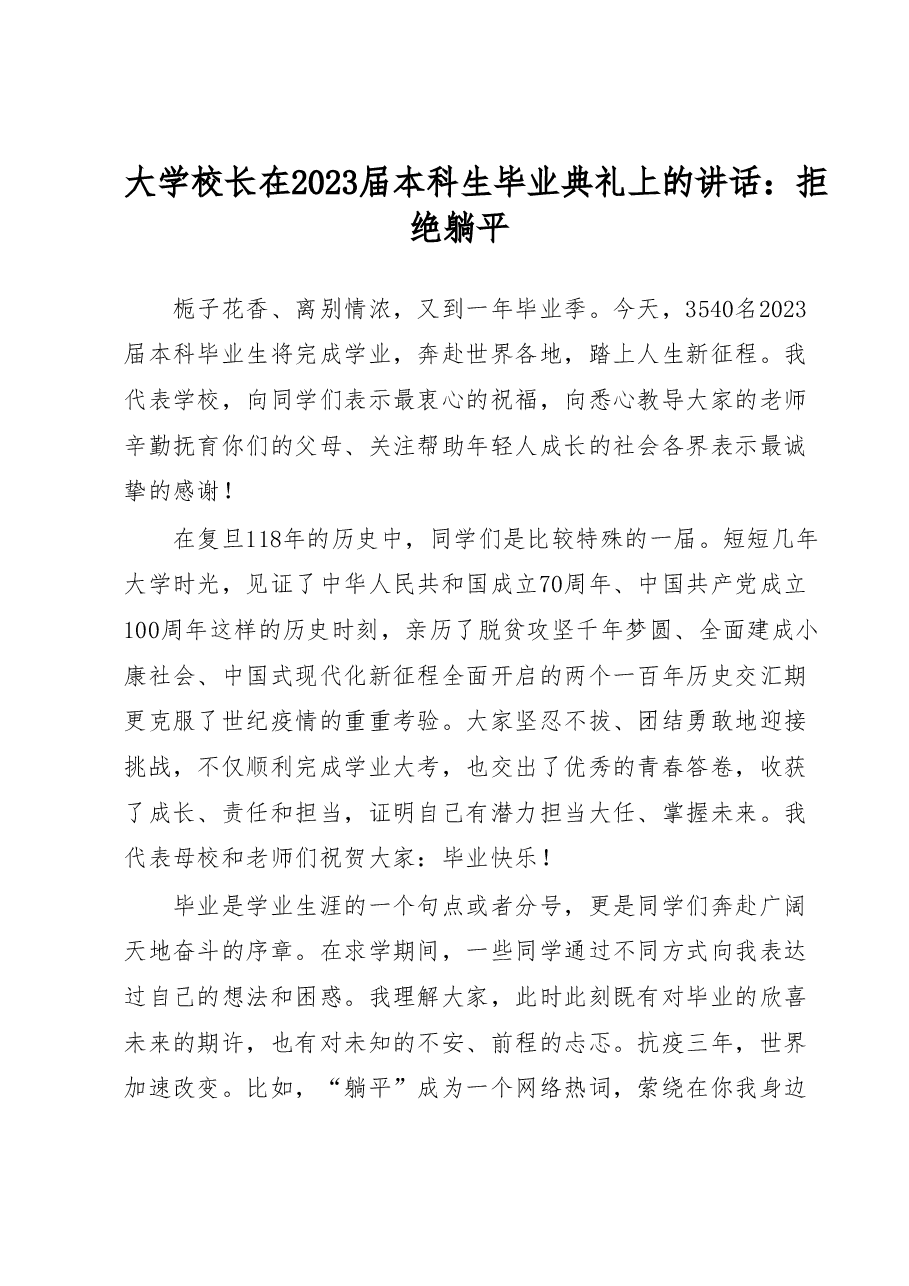 大学校长在2023届本科生毕业典礼上的讲话：拒绝躺平

栀子花香、离别情浓，又到一年毕业季。今天，3540名2023届本科毕业生将完成学业，奔赴世界各地，踏上人生新征程。我代表学校，向同学们表示最衷心的祝福，向悉心教导大家的老师辛勤抚育你们的父母、关注帮助年轻人成长的社会各界表示最诚挚的感谢！

在复旦118年的历史中，同学们是比较特殊的一届。短短几年大学时光，见证了中华人民共和国成立70周年、中国共产党成立100周年这样的历史时刻，亲历了脱贫攻坚千年梦圆、全面建成小康社会、中国式现代化新征程全面开启的两个一百年历史交汇期更克服了世纪疫情的重重考验。大家坚忍不拔、团结勇敢地迎接挑战，不仅顺利完成学业大考，也交出了优秀的青春答卷，收获了成长、责任和担当，证明自己有潜力担当大任、掌握未来。我代表母校和老师们祝贺大家：毕业快乐！

毕业是学业生涯的一个句点或者分号，更是同学们奔赴广阔天地奋斗的序章。在求学期间，一些同学通过不同方式向我表达过自己的想法和困惑。我理解大家，此时此刻既有对毕业的欣喜未来的期许，也有对未知的不安、前程的忐忑。抗疫三年，世界加速改变。比如，“躺平”成为一个网络热词，萦绕在你我身边